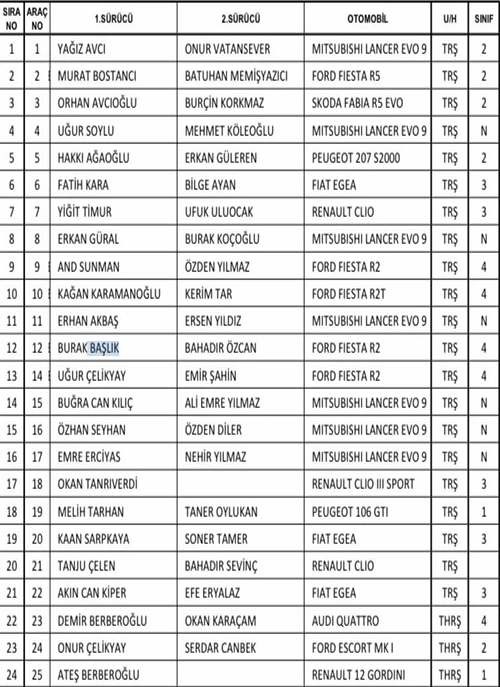 | SIRA NO | ARAÇ NO | 1.SÜRÜCÜ | 2.SÜRÜCÜ | OTOMOBİL | U/H | SINIF |
|---|---|---|---|---|---|---|
| 1 | 1 | YAĞIZ AVCI | ONUR VATANSEVER | MITSUBISHI LANCER EVO 9 | TRŞ | 2 |
| 2 | 2 | MURAT BOSTANCI | BATUHAN MEMİŞYAZICI | FORD FIESTA R5 | TRŞ | 2 |
| 3 | 3 | ORHAN AVCIOĞLU | BURÇİN KORKMAZ | SKODA FABIA R5 EVO | TRŞ | 2 |
| 4 | 4 | UĞUR SOYLU | MEHMET KÖLEOĞLU | MITSUBISHI LANCER EVO 9 | TRŞ | N |
| 5 | 5 | HAKKI AĞAOĞLU | ERKAN GÜLEREN | PEUGEOT 207 S2000 | TRŞ | 2 |
| 6 | 6 | FATİH KARA | BİLGE AYAN | FIAT EGEA | TRŞ | 3 |
| 7 | 7 | YİĞİT TİMUR | UFUK ULUOCAK | RENAULT CLIO | TRŞ | 3 |
| 8 | 8 | ERKAN GÜRAL | BURAK KOÇOĞLU | MITSUBISHI LANCER EVO 9 | TRŞ | N |
| 9 | 9 | AND SUNMAN | ÖZDEN YILMAZ | FORD FIESTA R2 | TRŞ | 4 |
| 10 | 10 | KAĞAN KARAMANOĞLU | KERİM TAR | FORD FIESTA R2T | TRŞ | 4 |
| 11 | 11 | ERHAN AKBAŞ | ERSEN YILDIZ | MITSUBISHI LANCER EVO 9 | TRŞ | N |
| 12 | 12 | BURAK BAŞLIK | BAHADIR ÖZCAN | FORD FIESTA R2 | TRŞ | 4 |
| 13 | 14 | UĞUR ÇELİKYAY | EMİR ŞAHİN | FORD FIESTA R2 | TRŞ | 4 |
| 14 | 15 | BUĞRA CAN KILIÇ | ALİ EMRE YILMAZ | MITSUBISHI LANCER EVO 9 | TRŞ | N |
| 15 | 16 | ÖZHAN SEYHAN | ÖZDEN DİLER | MITSUBISHI LANCER EVO 9 | TRŞ | N |
| 16 | 17 | EMRE ERCİYAS | NEHİR YILMAZ | MITSUBISHI LANCER EVO 9 | TRŞ | N |
| 17 | 18 | OKAN TANRIVERDİ | | RENAULT CLIO III SPORT | TRŞ | 3 |
| 18 | 19 | MELİH TARHAN | TANER OYLUKAN | PEUGEOT 106 GTI | TRŞ | 1 |
| 19 | 20 | KAAN SARPKAYA | SONER TAMER | FIAT EGEA | TRŞ | 3 |
| 20 | 21 | TANJU ÇELEN | BAHADIR SEVİNÇ | RENAULT CLIO | TRŞ | |
| 21 | 22 | AKIN CAN KİPER | EFE ERYALAZ | FIAT EGEA | TRŞ | 3 |
| 22 | 23 | DEMİR BERBEROĞLU | OKAN KARAÇAM | AUDI QUATTRO | THRŞ | 4 |
| 23 | 24 | ONUR ÇELİKYAY | SERDAR CANBEK | FORD ESCORT MK I | THRŞ | 2 |
| 24 | 25 | ATEŞ BERBEROĞLU | | RENAULT 12 GORDINI | THRŞ | 1 |